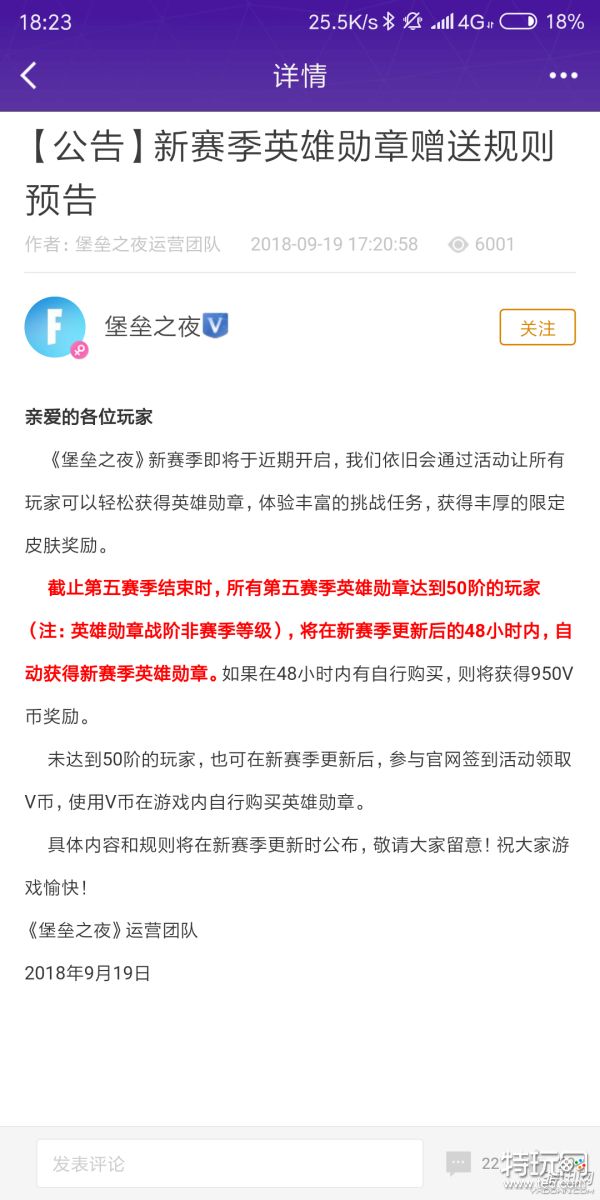 18:23 25.5K/s 4G 18%

详情

【公告】新赛季英雄勋章赠送规则预告

作者：堡垒之夜运营团队 2018-09-19 17:20:58 6001

F

堡垒之夜

关注

亲爱的各位玩家

《堡垒之夜》新赛季即将于近期开启，我们依旧会通过活动让所有玩家可以轻松获得英雄勋章，体验丰富的挑战任务，获得丰厚的限定皮肤奖励。

截止第五赛季结束时，所有第五赛季英雄勋章达到50阶的玩家（注：英雄勋章战阶非赛季等级），将在新赛季更新后的48小时内，自动获得新赛季英雄勋章。如果在48小时内有自行购买，则将获得950V币奖励。

未达到50阶的玩家，也可在新赛季更新后，参与官网签到活动领取V币，使用V币在游戏内自行购买英雄勋章。

具体内容和规则将在新赛季更新时公布，敬请大家留意！祝大家游戏愉快！

《堡垒之夜》运营团队

2018年9月19日

发表评论

22

特玩网